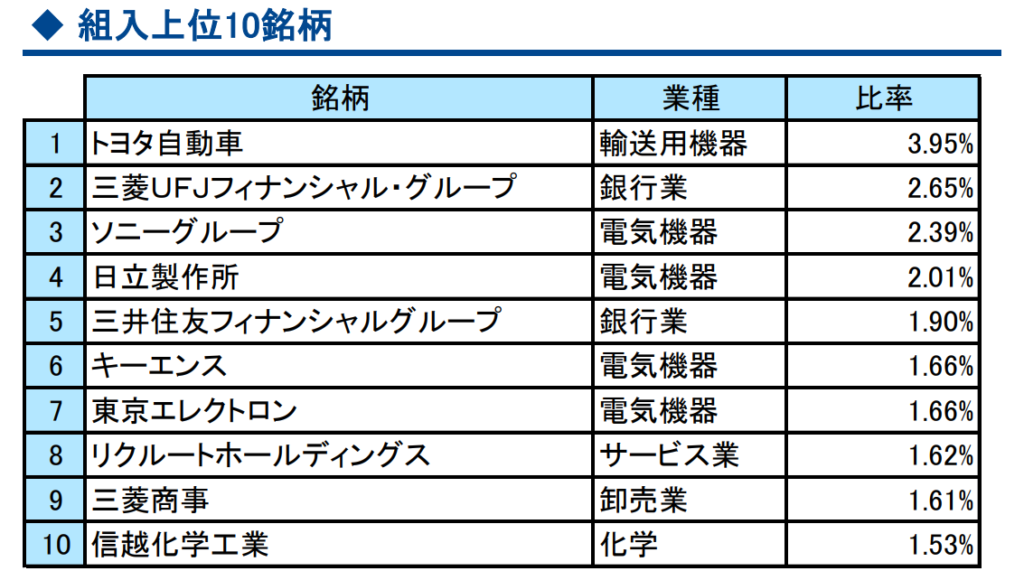 ◆ 組入上位10銘柄

|  | 銘柄 | 業種 | 比率 |
|---|---|---|---|
| 1 | トヨタ自動車 | 輸送用機器 | 3.95% |
| 2 | 三菱UFJフィナンシャル・グループ | 銀行業 | 2.65% |
| 3 | ソニーグループ | 電気機器 | 2.39% |
| 4 | 日立製作所 | 電気機器 | 2.01% |
| 5 | 三井住友フィナンシャルグループ | 銀行業 | 1.90% |
| 6 | キーエンス | 電気機器 | 1.66% |
| 7 | 東京エレクトロン | 電気機器 | 1.66% |
| 8 | リクルートホールディングス | サービス業 | 1.62% |
| 9 | 三菱商事 | 卸売業 | 1.61% |
| 10 | 信越化学工業 | 化学 | 1.53% |